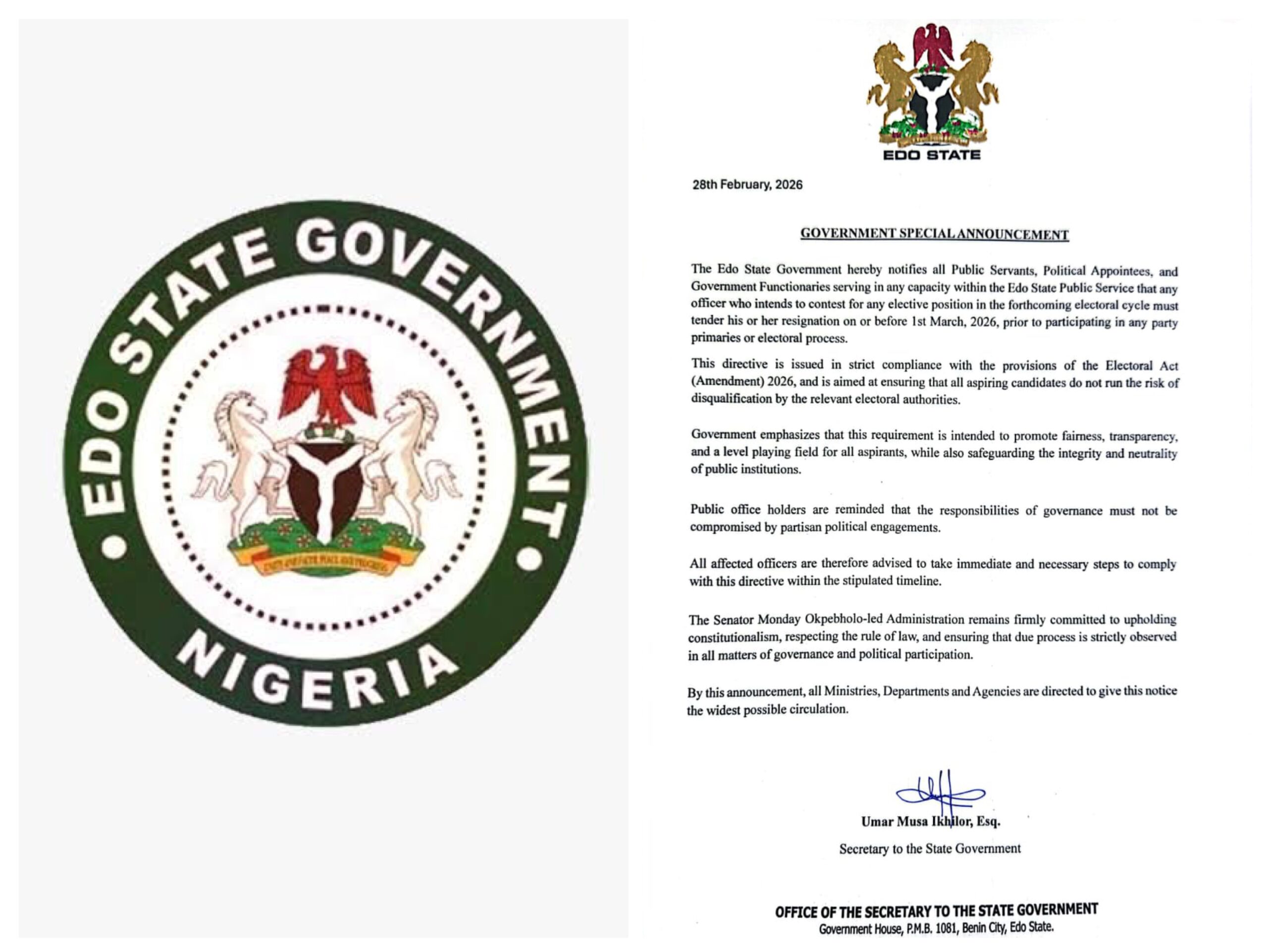 EDO STATE GOVERNMENT

NIGERIA

EDO STATE

28th February, 2026

GOVERNMENT SPECIAL ANNOUNCEMENT

The Edo State Government hereby notifies all Public Servants, Political Appointees, and Government Functionaries serving in any capacity within the Edo State Public Service that any officer who intends to contest for any elective position in the forthcoming electoral cycle must tender his or her resignation on or before 1st March, 2026, prior to participating in any party primaries or electoral process.

This directive is issued in strict compliance with the provisions of the Electoral Act (Amendment) 2026, and is aimed at ensuring that all aspiring candidates do not run the risk of disqualification by the relevant electoral authorities.

Government emphasizes that this requirement is intended to promote fairness, transparency, and a level playing field for all aspirants, while also safeguarding the integrity and neutrality of public institutions.

Public office holders are reminded that the responsibilities of governance must not be compromised by partisan political engagements.

All affected officers are therefore advised to take immediate and necessary steps to comply with this directive within the stipulated timeline.

The Senator Monday Okpebholo-led Administration remains firmly committed to upholding constitutionalism, respecting the rule of law, and ensuring that due process is strictly observed in all matters of governance and political participation.

By this announcement, all Ministries, Departments and Agencies are directed to give this notice the widest possible circulation.

Umar Musa Ikhilor, Esq.

Secretary to the State Government

OFFICE OF THE SECRETARY TO THE STATE GOVERNMENT
Government House, P.M.B. 1081, Benin City, Edo State.